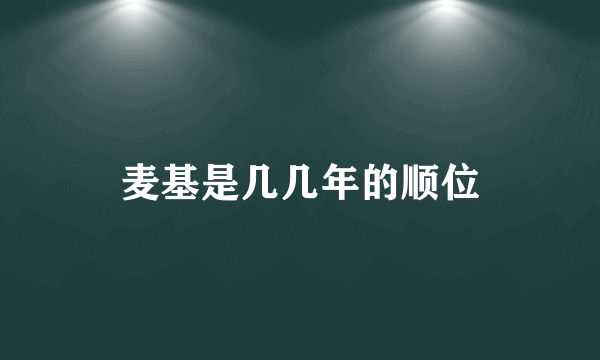 麦基是几几年的顺位